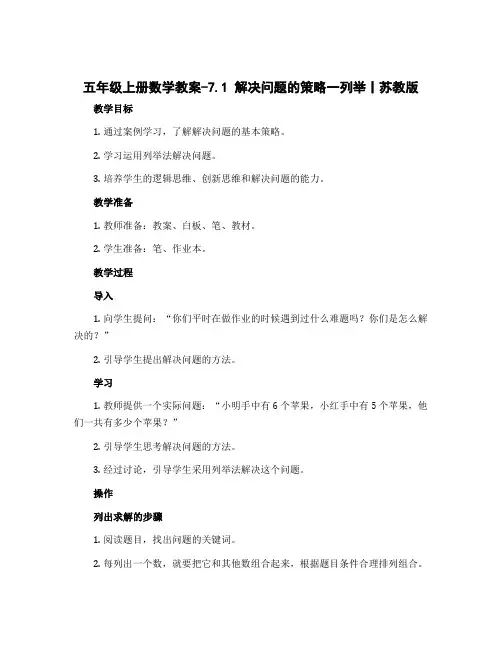 五年级上册数学教案-7.1 解决问题的策略—列举丨苏教版

教学目标

1. 通过案例学习，了解解决问题的基本策略。

2. 学习运用列举法解决问题。

3. 培养学生的逻辑思维、创新思维和解决问题的能力。

教学准备

1. 教师准备：教案、白板、笔、教材。

2. 学生准备：笔、作业本。

教学过程

导入

1. 向学生提问：“你们平时在做作业的时候遇到过什么难题吗？你们是怎么解决的？”

2. 引导学生提出解决问题的方法。

学习

1. 教师提供一个实际问题：“小明手中有6个苹果，小红手中有5个苹果，他们一共有多少个苹果？”

2. 引导学生思考解决问题的方法。

3. 经过讨论，引导学生采用列举法解决这个问题。

操作

列出求解的步骤

1. 阅读题目，找出问题的关键词。

2. 每列出一个数，就要把它和其他数组合起来，根据题目条件合理排列组合。